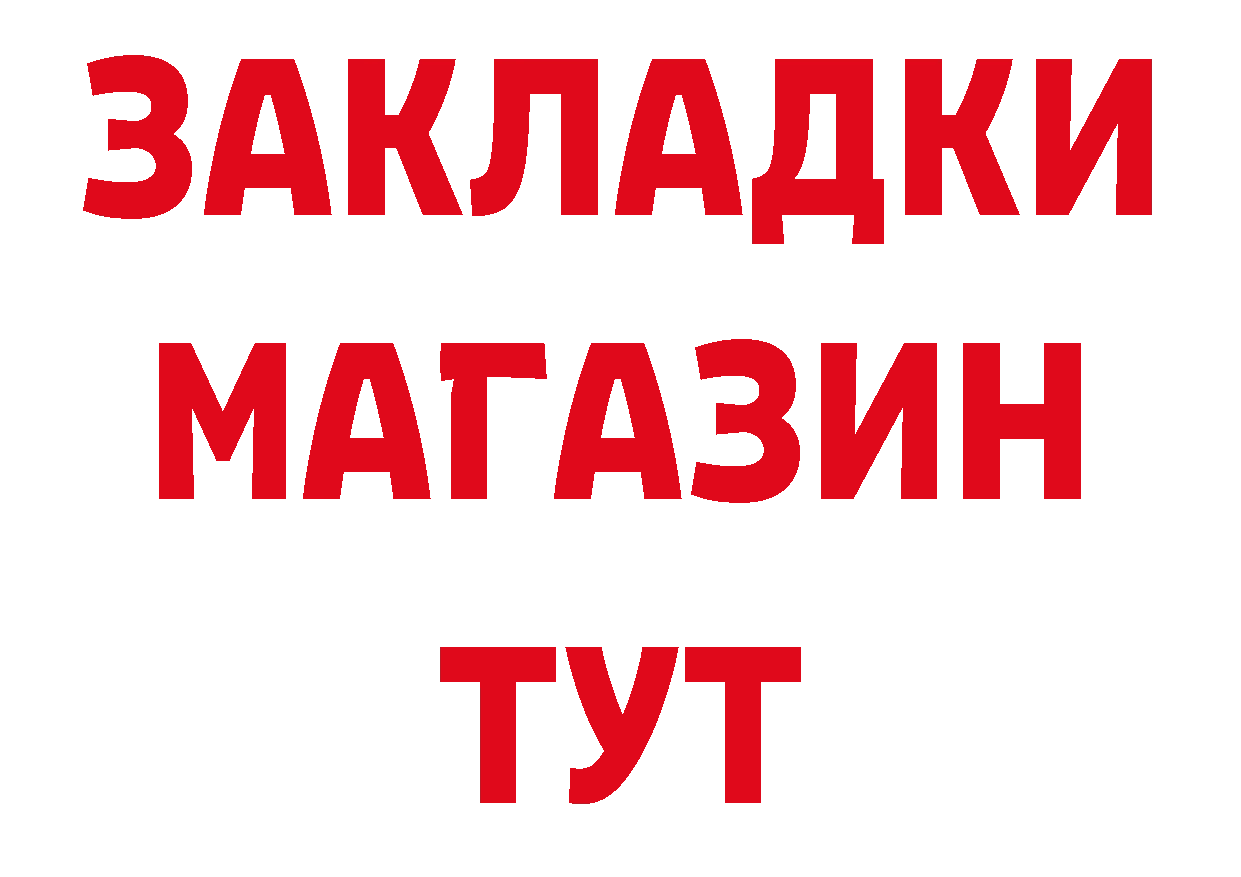 ЗАКЛАДКИ
МАГАЗИН
ТУТ